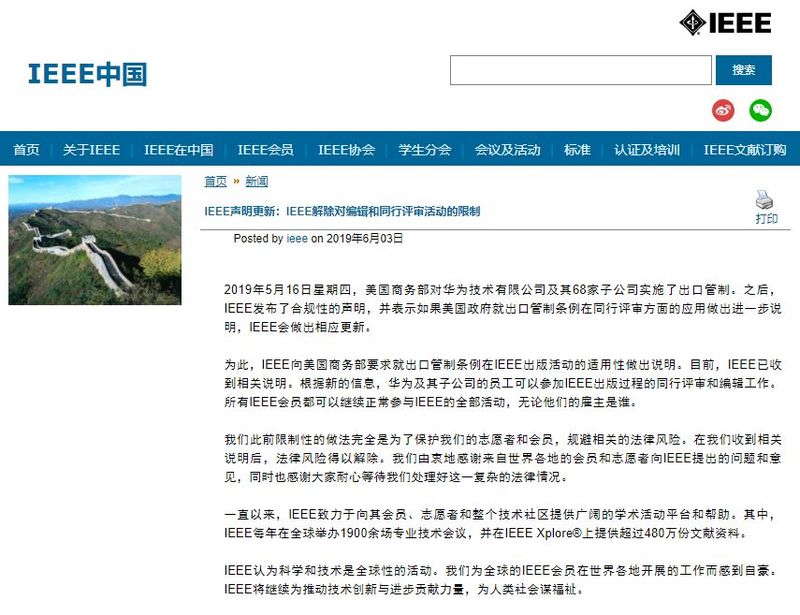 IEEE

IEEE中国

搜索

首页 | 关于IEEE | IEEE在中国 | IEEE会员 | IEEE协会 | 学生分会 | 会议及活动 | 标准 | 认证及培训 | IEEE文献订购

首页 » 新闻

IEEE声明更新：IEEE解除对编辑和同行评审活动的限制

打印

Posted by ieee on 2019年6月03日

2019年5月16日星期四，美国商务部对华为技术有限公司及其68家子公司实施了出口管制。之后，IEEE发布了合规性的声明，并表示如果美国政府就出口管制条例在同行评审方面的应用做出进一步说明，IEEE会做出相应更新。

为此，IEEE向美国商务部要求就出口管制条例在IEEE出版活动的适用性做出说明。目前，IEEE已收到相关说明。根据新的信息，华为及其子公司的员工可以参加IEEE出版过程的同行评审和编辑工作。所有IEEE会员都可以继续正常参与IEEE的全部活动，无论他们的雇主是谁。

我们此前限制性的做法完全是为了保护我们的志愿者和会员，规避相关的法律风险。在我们收到相关说明后，法律风险得以解除。我们由衷地感谢来自世界各地的会员和志愿者向IEEE提出的问题和意见，同时也感谢大家耐心等待我们处理好这一复杂的法律情况。

一直以来，IEEE致力于向其会员、志愿者和整个技术社区提供广阔的学术活动平台和帮助。其中，IEEE每年在全球举办1900余场专业技术会议，并在IEEE Xplore®上提供超过480万份文献资料。

IEEE认为科学和技术是全球性的活动。我们为全球的IEEE会员在世界各地开展的工作而感到自豪。IEEE将继续为推动技术创新与进步贡献力量，为人类社会谋福祉。